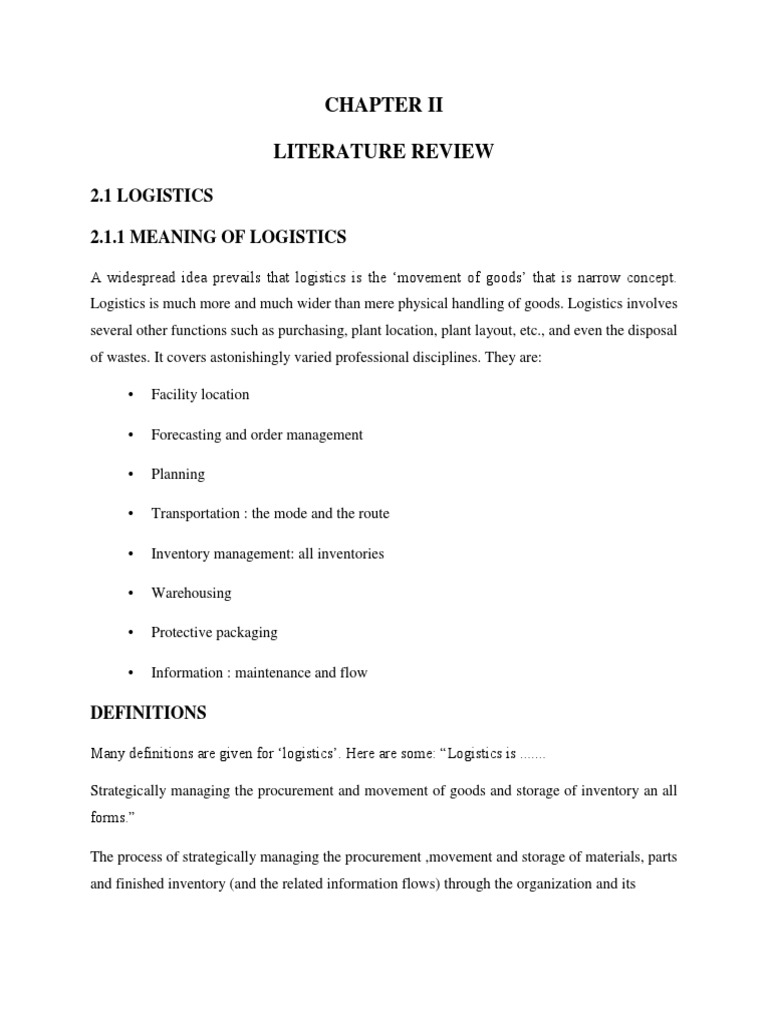 CHAPTER II

LITERATURE REVIEW

2.1 LOGISTICS

2.1.1 MEANING OF LOGISTICS

A widespread idea prevails that logistics is the 'movement of goods' that is narrow concept. Logistics is much more and much wider than mere physical handling of goods. Logistics involves several other functions such as purchasing, plant location, plant layout, etc., and even the disposal of wastes. It covers astonishingly varied professional disciplines. They are:

• Facility location

• Forecasting and order management

• Planning

• Transportation : the mode and the route

• Inventory management: all inventories

• Warehousing

• Protective packaging

• Information : maintenance and flow

DEFINITIONS

Many definitions are given for 'logistics'. Here are some: "Logistics is .......

Strategically managing the procurement and movement of goods and storage of inventory an all forms."

The process of strategically managing the procurement ,movement and storage of materials, parts and finished inventory (and the related information flows) through the organization and its